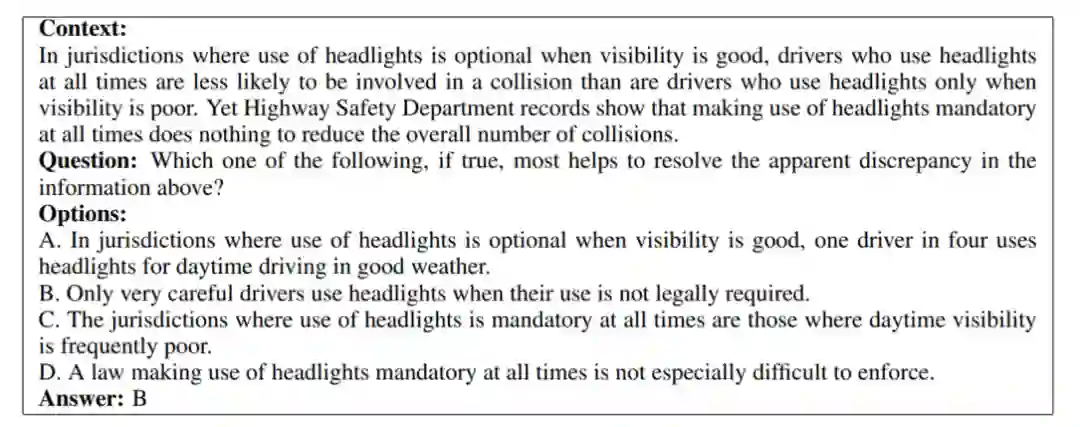 Context:
In jurisdictions where use of headlights is optional when visibility is good, drivers who use headlights at all times are less likely to be involved in a collision than are drivers who use headlights only when visibility is poor. Yet Highway Safety Department records show that making use of headlights mandatory at all times does nothing to reduce the overall number of collisions.
Question: Which one of the following, if true, most helps to resolve the apparent discrepancy in the information above?
Options:
A. In jurisdictions where use of headlights is optional when visibility is good, one driver in four uses headlights for daytime driving in good weather.
B. Only very careful drivers use headlights when their use is not legally required.
C. The jurisdictions where use of headlights is mandatory at all times are those where daytime visibility is frequently poor.
D. A law making use of headlights mandatory at all times is not especially difficult to enforce.
Answer: B